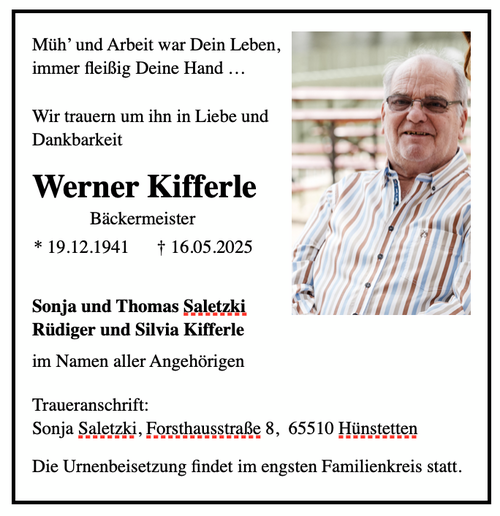 Müh' und Arbeit war Dein Leben,
immer fleißig Deine Hand …

Wir trauern um ihn in Liebe und Dankbarkeit

Werner Kifferle

Bäckermeister

* 19.12.1941 † 16.05.2025

Sonja und Thomas Saletzki
Rüdiger und Silvia Kifferle

im Namen aller Angehörigen

Traueranschrift:
Sonja Saletzki, Forsthausstraße 8, 65510 Hünstetten

Die Urnenbeisetzung findet im engsten Familienkreis statt.